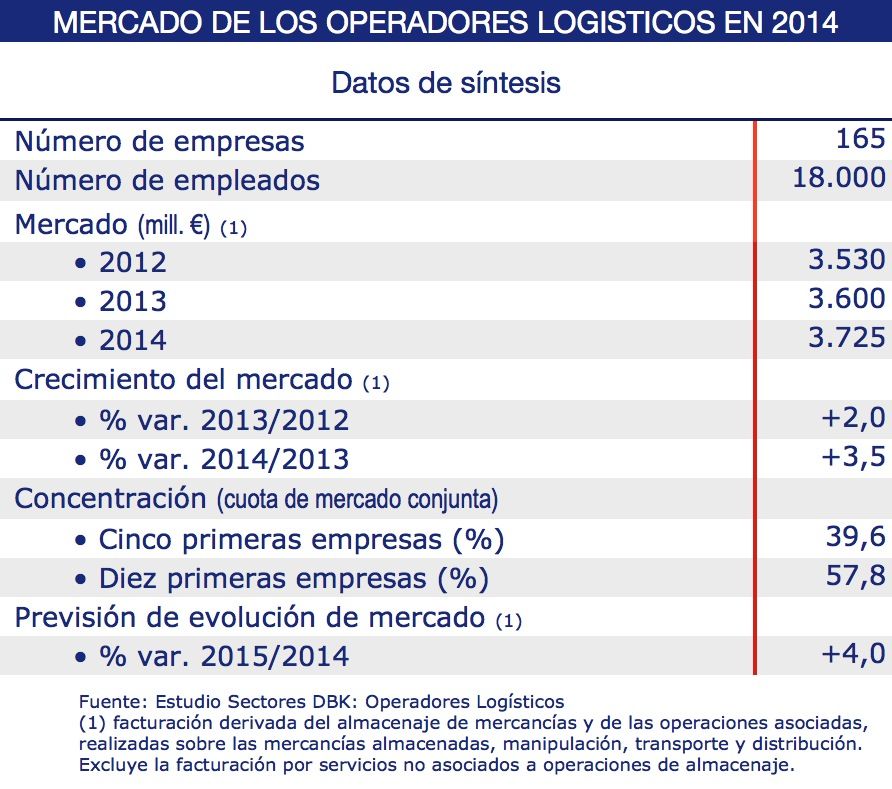 MERCADO DE LOS OPERADORES LOGISTICOS EN 2014

Datos de síntesis

| | |
|---|---|
| Número de empresas | 165 |
| Número de empleados | 18.000 |
| Mercado (mill. €) (1) | |
| • 2012 | 3.530 |
| • 2013 | 3.600 |
| • 2014 | 3.725 |
| Crecimiento del mercado (1) | |
| • % var. 2013/2012 | +2,0 |
| • % var. 2014/2013 | +3,5 |
| Concentración (cuota de mercado conjunta) | |
| • Cinco primeras empresas (%) | 39,6 |
| • Diez primeras empresas (%) | 57,8 |
| Previsión de evolución de mercado (1) | |
| • % var. 2015/2014 | +4,0 |

Fuente: Estudio Sectores DBK: Operadores Logísticos
(1) facturación derivada del almacenaje de mercancías y de las operaciones asociadas, realizadas sobre las mercancías almacenadas, manipulación, transporte y distribución. Excluye la facturación por servicios no asociados a operaciones de almacenaje.